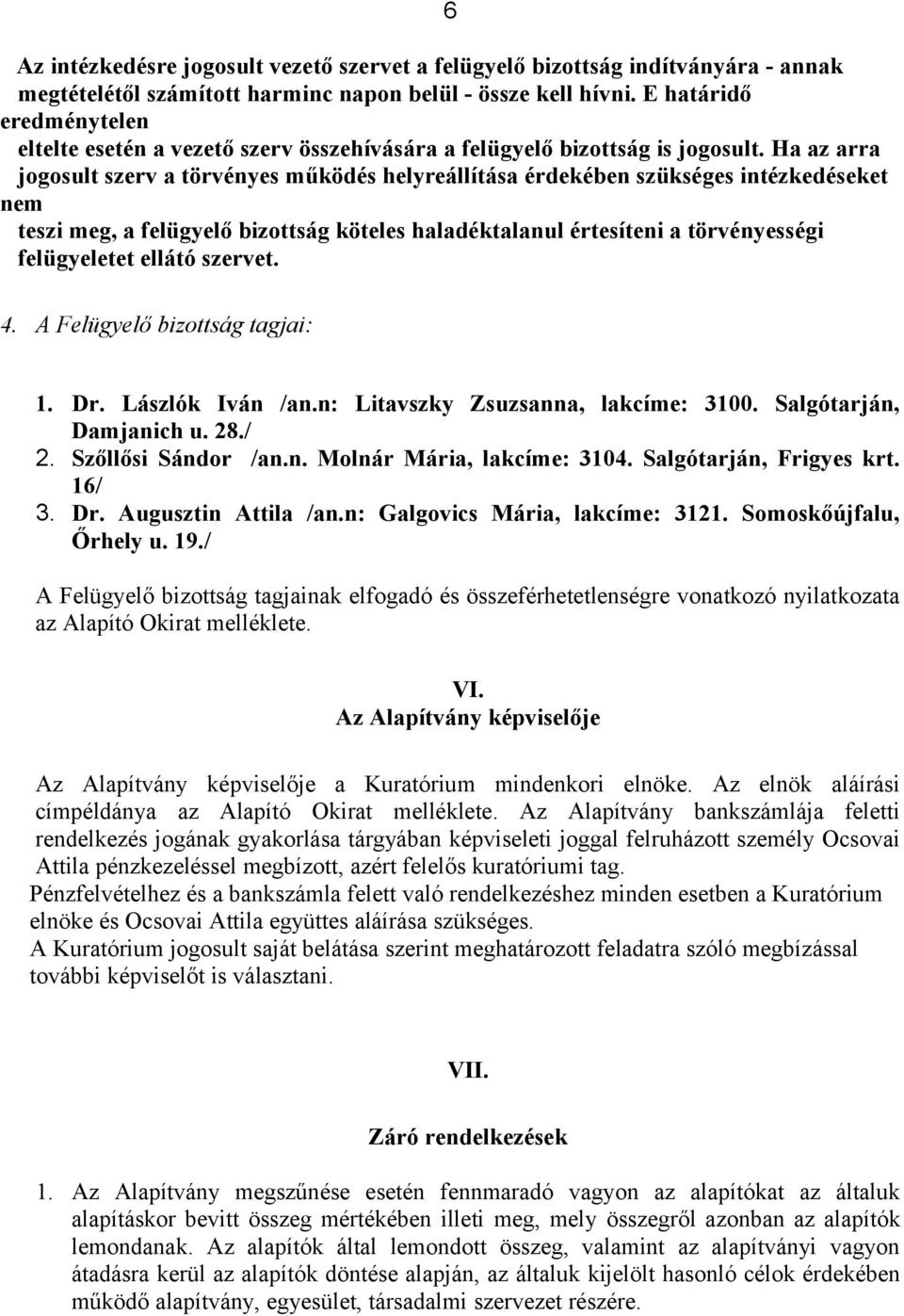 6

Az intézkedésre jogosult vezető szervet a felügyelő bizottság indítványára - annak megtételétől számított harminc napon belül - össze kell hívni. E határidő eredménytelen eltelte esetén a vezető szerv összehívására a felügyelő bizottság is jogosult. Ha az arra jogosult szerv a törvényes működés helyreállítása érdekében szükséges intézkedéseket nem teszi meg, a felügyelő bizottság köteles haladéktalanul értesíteni a törvényességi felügyeletet ellátó szervet.

4. A Felügyelő bizottság tagjai:

1. Dr. Lászlók Iván /an.n: Litavszky Zsuzsanna, lakcíme: 3100. Salgótarján, Damjanich u. 28./
2. Szőllősi Sándor /an.n. Molnár Mária, lakcíme: 3104. Salgótarján, Frigyes krt. 16/
3. Dr. Augusztin Attila /an.n: Galgovics Mária, lakcíme: 3121. Somoskőújfalu, Őrhely u. 19./

A Felügyelő bizottság tagjainak elfogadó és összeférhetetlenségre vonatkozó nyilatkozata az Alapító Okirat melléklete.

VI.
Az Alapítvány képviselője

Az Alapítvány képviselője a Kuratórium mindenkori elnöke. Az elnök aláírási címpéldánya az Alapító Okirat melléklete. Az Alapítvány bankszámlája feletti rendelkezés jogának gyakorlása tárgyában képviseleti joggal felruházott személy Ocsovai Attila pénzkezeléssel megbízott, azért felelős kuratóriumi tag.
Pénzfelvételhez és a bankszámla felett való rendelkezéshez minden esetben a Kuratórium elnöke és Ocsovai Attila együttes aláírása szükséges.
A Kuratórium jogosult saját belátása szerint meghatározott feladatra szóló megbízással további képviselőt is választani.

VII.

Záró rendelkezések

1. Az Alapítvány megszűnése esetén fennmaradó vagyon az alapítókat az általuk alapításkor bevitt összeg mértékében illeti meg, mely összegről azonban az alapítók lemondanak. Az alapítók által lemondott összeg, valamint az alapítványi vagyon átadásra kerül az alapítók döntése alapján, az általuk kijelölt hasonló célok érdekében működő alapítvány, egyesület, társadalmi szervezet részére.